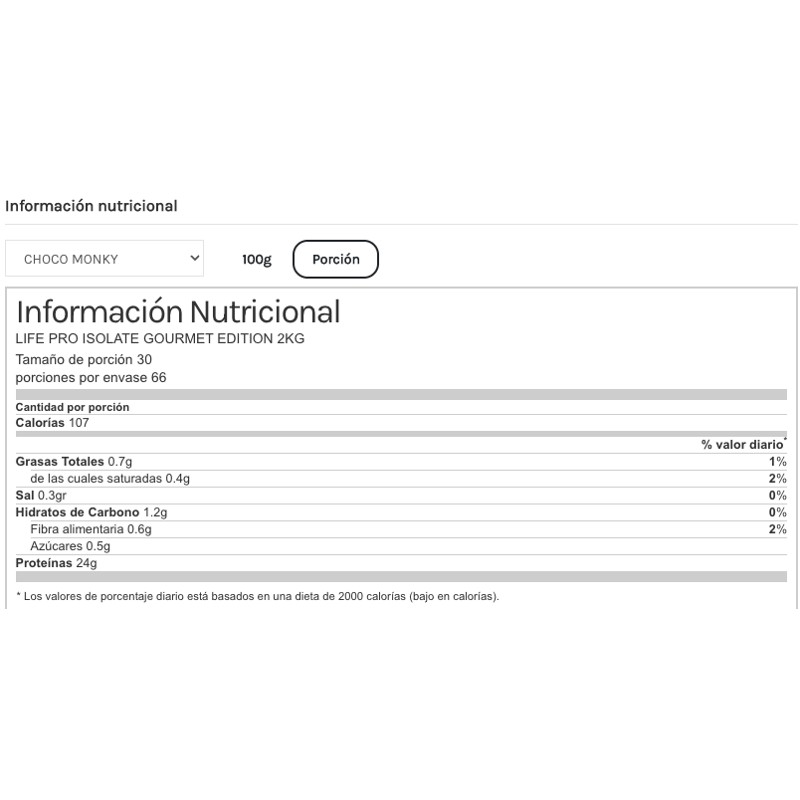 Información nutricional

CHOCO MONKY

100g

Porción

Información Nutricional
LIFE PRO ISOLATE GOURMET EDITION 2KG
Tamaño de porción 30
porciones por envase 66

Cantidad por porción
Calorías 107

| | % valor diario* |
|---|---|
| Grasas Totales 0.7g | 1% |
| de las cuales saturadas 0.4g | 2% |
| Sal 0.3gr | 0% |
| Hidratos de Carbono 1.2g | 0% |
| Fibra alimentaria 0.6g | 2% |
| Azúcares 0.5g | |
| Proteínas 24g | |

* Los valores de porcentaje diario está basados en una dieta de 2000 calorías (bajo en calorías).